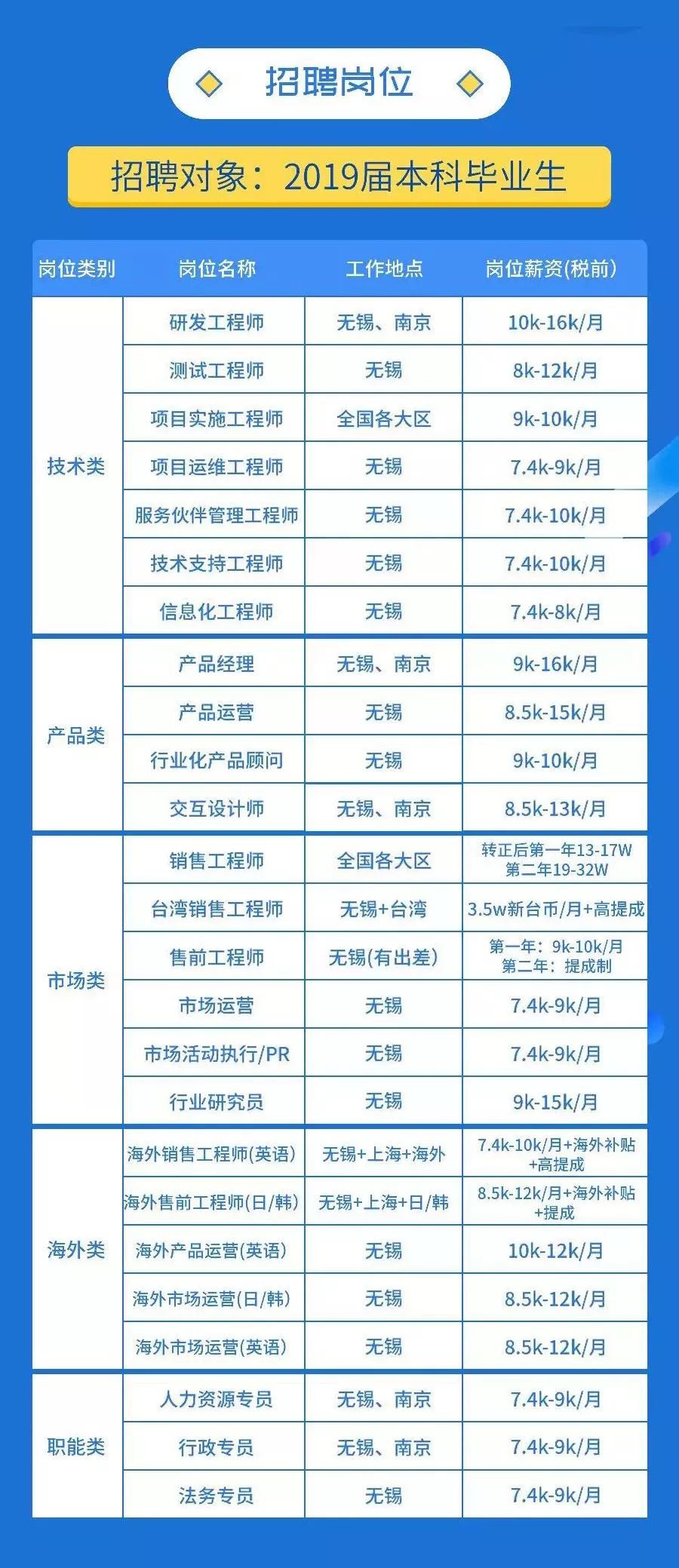 招聘岗位

招聘对象：2019届本科毕业生

| 岗位类别 | 岗位名称 | 工作地点 | 岗位薪资(税前) |
|---|---|---|---|
| 技术类 | 研发工程师 | 无锡、南京 | 10k-16k/月 |
| | 测试工程师 | 无锡 | 8k-12k/月 |
| | 项目实施工程师 | 全国各大区 | 9k-10k/月 |
| | 项目运维工程师 | 无锡 | 7.4k-9k/月 |
| | 服务伙伴管理工程师 | 无锡 | 7.4k-10k/月 |
| | 技术支持工程师 | 无锡 | 7.4k-10k/月 |
| | 信息化工程师 | 无锡 | 7.4k-8k/月 |
| 产品类 | 产品经理 | 无锡、南京 | 9k-16k/月 |
| | 产品运营 | 无锡 | 8.5k-15k/月 |
| | 行业化产品顾问 | 无锡 | 9k-10k/月 |
| | 交互设计师 | 无锡、南京 | 8.5k-13k/月 |
| 市场类 | 销售工程师 | 全国各大区 | 转正后第一年13-17W 第二年19-32W |
| | 台湾销售工程师 | 无锡+台湾 | 3.5w新台币/月+高提成 |
| | 售前工程师 | 无锡(有出差) | 第一年：9k-10k/月 第二年：提成制 |
| | 市场运营 | 无锡 | 7.4k-9k/月 |
| | 市场活动执行/PR | 无锡 | 7.4k-9k/月 |
| | 行业研究员 | 无锡 | 9k-15k/月 |
| 海外类 | 海外销售工程师(英语) | 无锡+上海+海外 | 7.4k-10k/月+海外补贴+高提成 |
| | 海外售前工程师(日/韩) | 无锡+上海+日/韩 | 8.5k-12k/月+海外补贴+提成 |
| | 海外产品运营(英语) | 无锡 | 10k-12k/月 |
| | 海外市场运营(日/韩) | 无锡 | 8.5k-12k/月 |
| | 海外市场运营(英语) | 无锡 | 8.5k-12k/月 |
| 职能类 | 人力资源专员 | 无锡、南京 | 7.4k-9k/月 |
| | 行政专员 | 无锡、南京 | 7.4k-9k/月 |
| | 法务专员 | 无锡 | 7.4k-9k/月 |